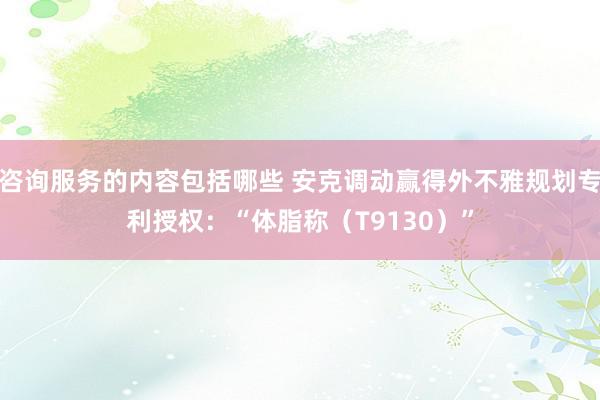 咨询服务的内容包括哪些 安克调动赢得外不雅规划专利授权：“体脂称（T9130）”